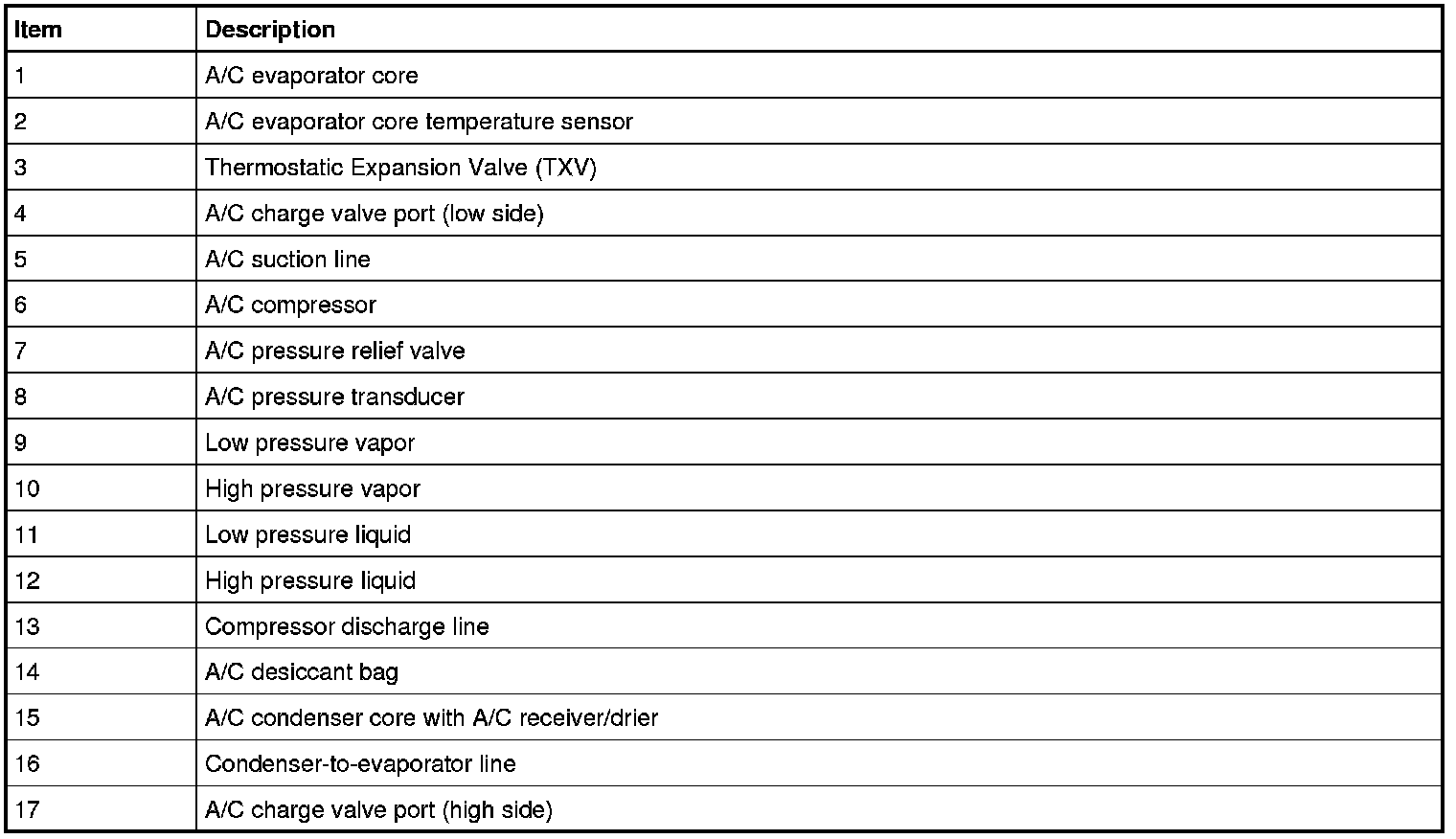 | Item | Description |
|---|---|
| 1 | A/C evaporator core |
| 2 | A/C evaporator core temperature sensor |
| 3 | Thermostatic Expansion Valve (TXV) |
| 4 | A/C charge valve port (low side) |
| 5 | A/C suction line |
| 6 | A/C compressor |
| 7 | A/C pressure relief valve |
| 8 | A/C pressure transducer |
| 9 | Low pressure vapor |
| 10 | High pressure vapor |
| 11 | Low pressure liquid |
| 12 | High pressure liquid |
| 13 | Compressor discharge line |
| 14 | A/C desiccant bag |
| 15 | A/C condenser core with A/C receiver/drier |
| 16 | Condenser-to-evaporator line |
| 17 | A/C charge valve port (high side) |